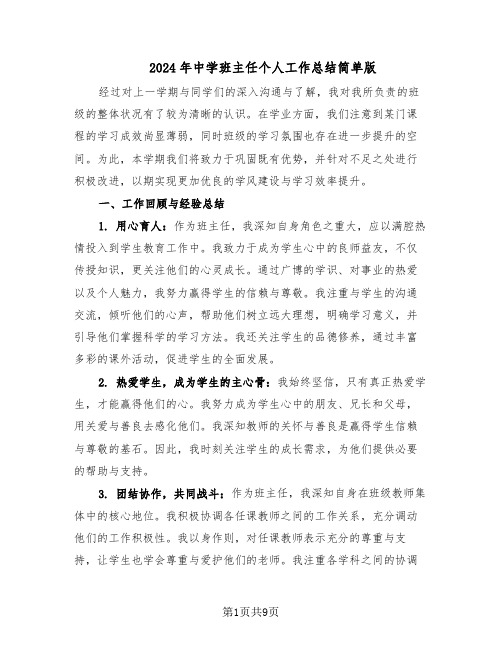 2024年中学班主任个人工作总结简单版

经过对上一学期与同学们的深入沟通与了解，我对我所负责的班级的整体状况有了较为清晰的认识。在学业方面，我们注意到某门课程的学习成效尚显薄弱，同时班级的学习氛围也存在进一步提升的空间。为此，本学期我们将致力于巩固既有优势，并针对不足之处进行积极改进，以期实现更加优良的学风建设与学习效率提升。

一、工作回顾与经验总结

1. 用心育人：作为班主任，我深知自身角色之重大，应以满腔热情投入到学生教育工作中。我致力于成为学生心中的良师益友，不仅传授知识，更关注他们的心灵成长。通过广博的学识、对事业的热爱以及个人魅力，我努力赢得学生的信赖与尊敬。我注重与学生的沟通交流，倾听他们的心声，帮助他们树立远大理想，明确学习意义，并引导他们掌握科学的学习方法。我还关注学生的品德修养，通过丰富多彩的课外活动，促进学生的全面发展。

2. 热爱学生，成为学生的主心骨：我始终坚信，只有真正热爱学生，才能赢得他们的心。我努力成为学生心中的朋友、兄长和父母，用关爱与善良去感化他们。我深知教师的关怀与善良是赢得学生信赖与尊敬的基石。因此，我时刻关注学生的成长需求，为他们提供必要的帮助与支持。

3. 团结协作，共同战斗：作为班主任，我深知自身在班级教师集体中的核心地位。我积极协调各任课教师之间的工作关系，充分调动他们的工作积极性。我以身作则，对任课教师表示充分的尊重与支持，让学生也学会尊重与爱护他们的老师。我注重各学科之间的协调

第1页共9页